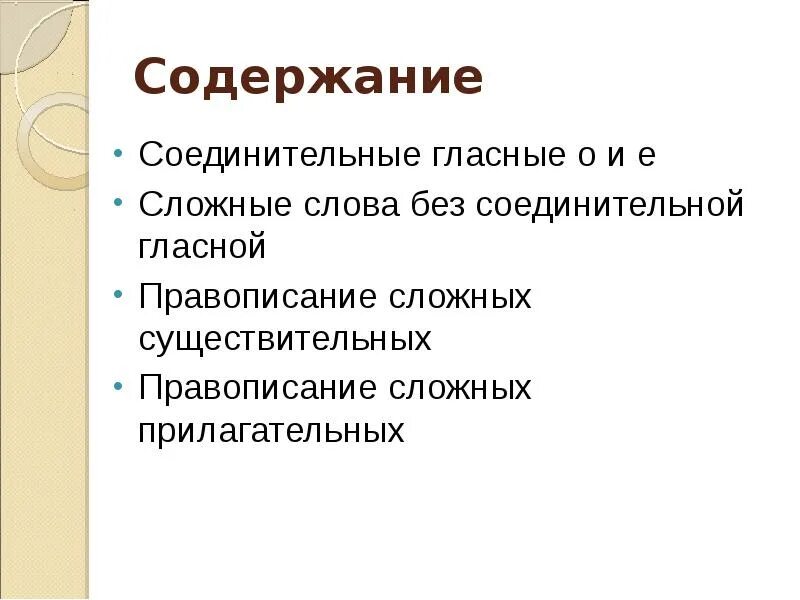 Содержание

• Соединительные гласные о и е
• Сложные слова без соединительной гласной
• Правописание сложных существительных
• Правописание сложных прилагательных